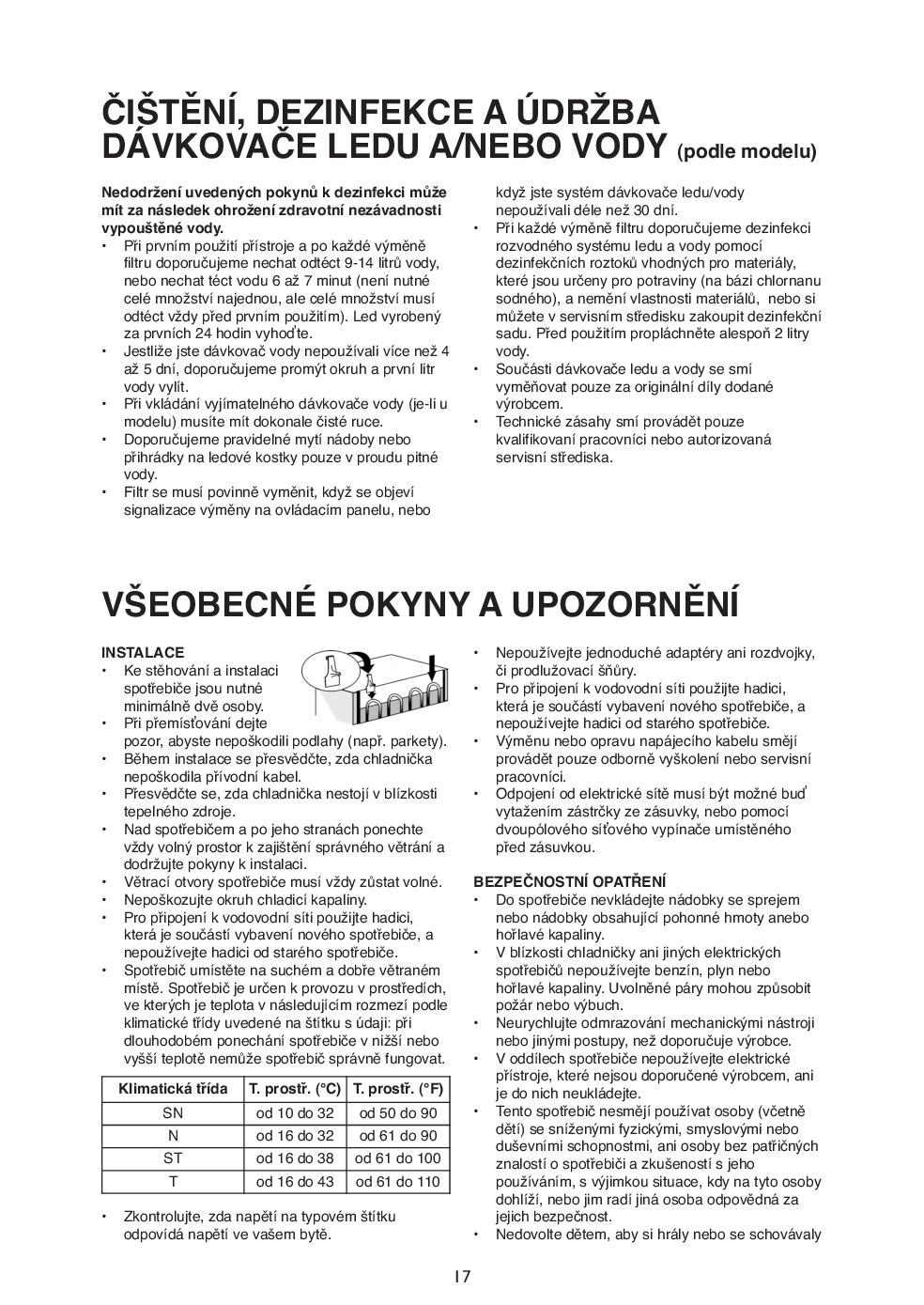 ČIŠTĚNÍ, DEZINFEKCE A ÚDRŽBA DÁVKOVAČE LEDU A/NEBO VODY (podle modelu)

Nedodržení uvedených pokynů k dezinfekci může mít za následek ohrožení zdravotní nezávadnosti vypouštěné vody.
• Při prvním použití přístroje a po každé výměně filtru doporučujeme nechat odtéct 9-14 litrů vody, nebo nechat téct vodu 6 až 7 minut (není nutné celé množství najednou, ale celé množství musí odtéct vždy před prvním použitím). Led vyrobený za prvních 24 hodin vyhoďte.
• Jestliže jste dávkovač vody nepoužívali více než 4 až 5 dní, doporučujeme promýt okruh a první litr vody vylít.
• Při vkládání vyjímatelného dávkovače vody (je-li u modelu) musíte mít dokonale čisté ruce.
• Doporučujeme pravidelné mytí nádoby nebo přihrádky na ledové kostky pouze v proudu pitné vody.
• Filtr se musí povinně vyměnit, když se objeví signalizace výměny na ovládacím panelu, nebo když jste systém dávkovače ledu/vody nepoužívali déle než 30 dní.
• Při každé výměně filtru doporučujeme dezinfekci rozvodného systému ledu a vody pomocí dezinfekčních roztoků vhodných pro materiály, které jsou určeny pro potraviny (na bázi chlornanu sodného), a nemění vlastnosti materiálů, nebo si můžete v servisním středisku zakoupit dezinfekční sadu. Před použitím propláchněte alespoň 2 litry vody.
• Součásti dávkovače ledu a vody se smí vyměňovat pouze za originální díly dodané výrobcem.
• Technické zásahy smí provádět pouze kvalifikovaní pracovníci nebo autorizovaná servisní střediska.

VŠEOBECNÉ POKYNY A UPOZORNĚNÍ

INSTALACE
• Ke stěhování a instalaci spotřebiče jsou nutné minimálně dvě osoby.
• Při přemísťování dejte pozor, abyste nepoškodili podlahy (např. parkety).
• Během instalace se přesvědčte, zda chladnička nepoškodila přívodní kabel.
• Přesvědčte se, zda chladnička nestojí v blízkosti tepelného zdroje.
• Nad spotřebičem a po jeho stranách ponechte vždy volný prostor k zajištění správného větrání a dodržujte pokyny k instalaci.
• Větrací otvory spotřebiče musí vždy zůstat volné.
• Nepoškozujte okruh chladicí kapaliny.
• Pro připojení k vodovodní síti použijte hadici, která je součástí vybavení nového spotřebiče, a nepoužívejte hadici od starého spotřebiče.
• Spotřebič umístěte na suchém a dobře větraném místě. Spotřebič je určen k provozu v prostředích, ve kterých je teplota v následujícím rozmezí podle klimatické třídy uvedené na štítku s údaji: při dlouhodobém ponechání spotřebiče v nižší nebo vyšší teplotě nemůže spotřebič správně fungovat.

| Klimatická třída | T. prostř. (°C) | T. prostř. (°F) |
|---|---|---|
| SN | od 10 do 32 | od 50 do 90 |
| N | od 16 do 32 | od 61 do 90 |
| ST | od 16 do 38 | od 61 do 100 |
| T | od 16 do 43 | od 61 do 110 |

• Zkontrolujte, zda napětí na typovém štítku odpovídá napětí ve vašem bytě.
• Nepoužívejte jednoduché adaptéry ani rozdvojky, či prodlužovací šňůry.
• Pro připojení k vodovodní síti použijte hadici, která je součástí vybavení nového spotřebiče, a nepoužívejte hadici od starého spotřebiče.
• Výměnu nebo opravu napájecího kabelu smějí provádět pouze odborně vyškolení nebo servisní pracovníci.
• Odpojení od elektrické sítě musí být možné buď vytažením zástrčky ze zásuvky, nebo pomocí dvoupólového síťového vypínače umístěného před zásuvkou.

BEZPEČNOSTNÍ OPATŘENÍ
• Do spotřebiče nevkládejte nádobky se sprejem nebo nádobky obsahující pohonné hmoty anebo hořlavé kapaliny.
• V blízkosti chladničky ani jiných elektrických spotřebičů nepoužívejte benzín, plyn nebo hořlavé kapaliny. Uvolněné páry mohou způsobit požár nebo výbuch.
• Neurychlujte odmrazování mechanickými nástroji nebo jinými postupy, než doporučuje výrobce.
• V oddílech spotřebiče nepoužívejte elektrické přístroje, které nejsou doporučené výrobcem, ani je do nich neukládejte.
• Tento spotřebič nesmějí používat osoby (včetně dětí) se sníženými fyzickými, smyslovými nebo duševními schopnostmi, ani osoby bez patřičných znalostí o spotřebiči a zkušeností s jeho používáním, s výjimkou situace, kdy na tyto osoby dohlíží, nebo jim radí jiná osoba odpovědná za jejich bezpečnost.
• Nedovolte dětem, aby si hrály nebo se schovávaly

17